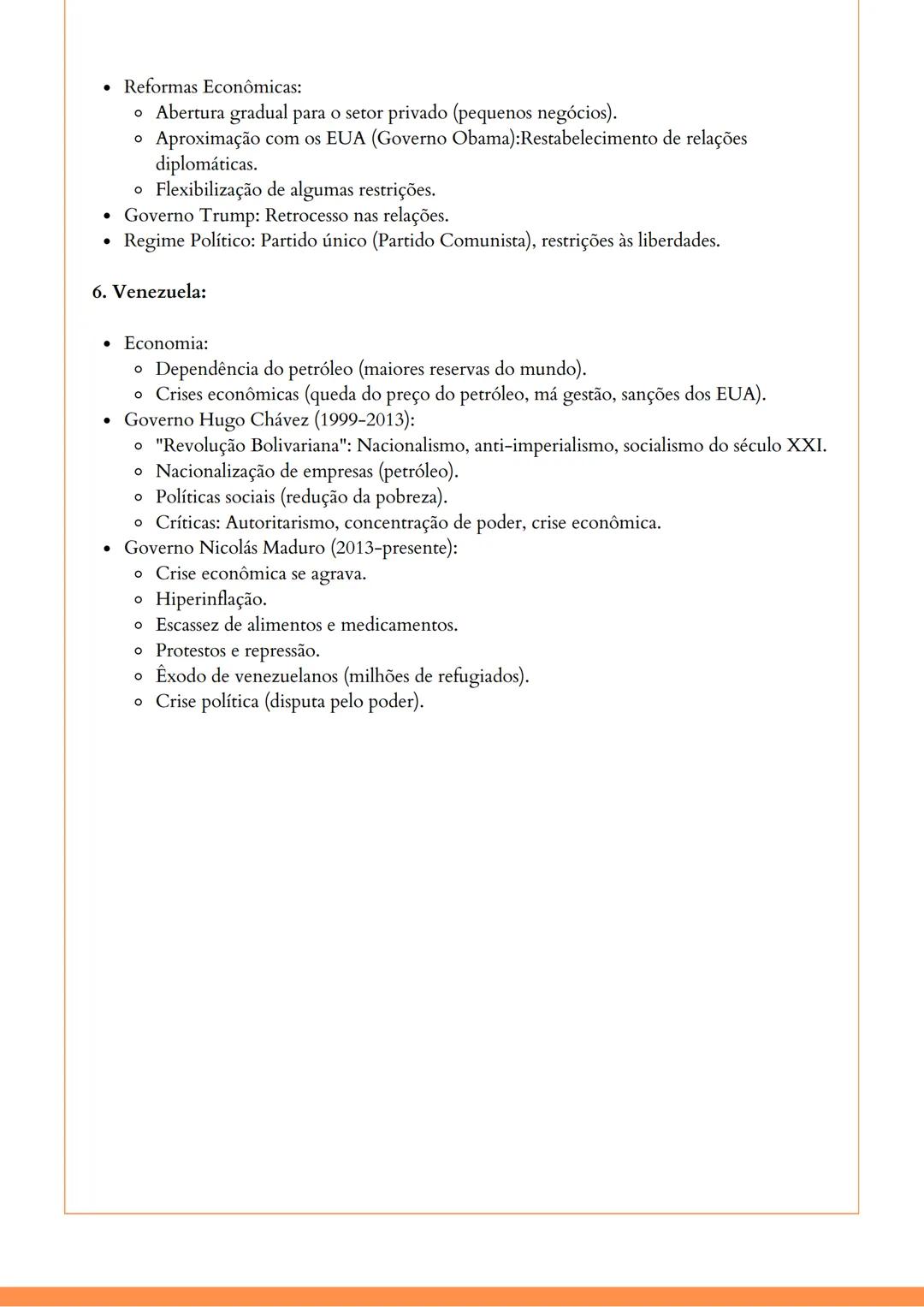 - Reformas Econômicas:
  - Abertura gradual para o setor privado (pequenos negócios).
  - Aproximação com os EUA (Governo Obama):Restabelecimento de relações diplomáticas.
  - Flexibilização de algumas restrições.
- Governo Trump: Retrocesso nas relações.
- Regime Político: Partido único (Partido Comunista), restrições às liberdades.

6. Venezuela:

- Economia:
  - Dependência do petróleo (maiores reservas do mundo).
  - Crises econômicas (queda do preço do petróleo, má gestão, sanções dos EUA).
- Governo Hugo Chávez (1999-2013):
  - "Revolução Bolivariana": Nacionalismo, anti-imperialismo, socialismo do século XXI.
  - Nacionalização de empresas (petróleo).
  - Políticas sociais (redução da pobreza).
  - Críticas: Autoritarismo, concentração de poder, crise econômica.
- Governo Nicolás Maduro (2013-presente):
  - Crise econômica se agrava.
  - Hiperinflação.
  - Escassez de alimentos e medicamentos.
  - Protestos e repressão.
  - Êxodo de venezuelanos (milhões de refugiados).
  - Crise política (disputa pelo poder).